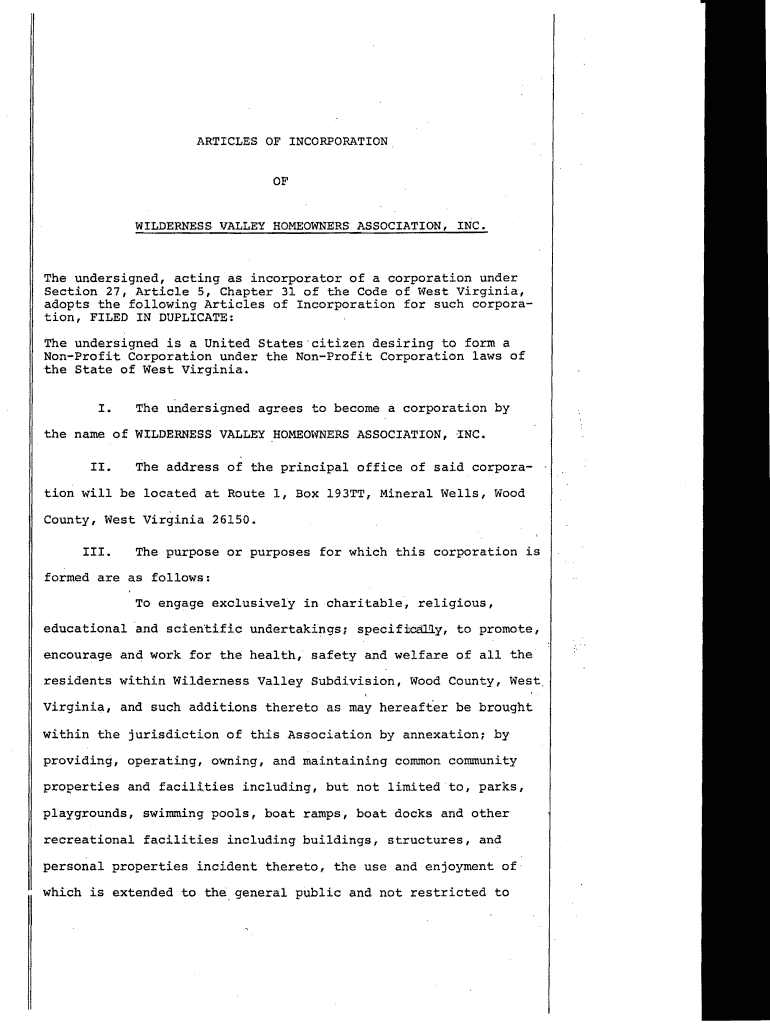 ARTICLES OF INCORPORATION

OF

WILDERNESS VALLEY HOMEOWNERS ASSOCIATION, INC.

The undersigned, acting as incorporator of a corporation under Section 27, Article 5, Chapter 31 of the Code of West Virginia, adopts the following Articles of Incorporation for such corporation, FILED IN DUPLICATE:

The undersigned is a United States citizen desiring to form a Non-Profit Corporation under the Non-Profit Corporation laws of the State of West Virginia.

I. The undersigned agrees to become a corporation by the name of WILDERNESS VALLEY HOMEOWNERS ASSOCIATION, INC.

II. The address of the principal office of said corporation will be located at Route 1, Box 193TT, Mineral Wells, Wood County, West Virginia 26150.

III. The purpose or purposes for which this corporation is formed are as follows:

To engage exclusively in charitable, religious, educational and scientific undertakings; specifically, to promote, encourage and work for the health, safety and welfare of all the residents within Wilderness Valley Subdivision, Wood County, West Virginia, and such additions thereto as may hereafter be brought within the jurisdiction of this Association by annexation; by providing, operating, owning, and maintaining common community properties and facilities including, but not limited to, parks, playgrounds, swimming pools, boat ramps, boat docks and other recreational facilities including buildings, structures, and personal properties incident thereto, the use and enjoyment of which is extended to the general public and not restricted to